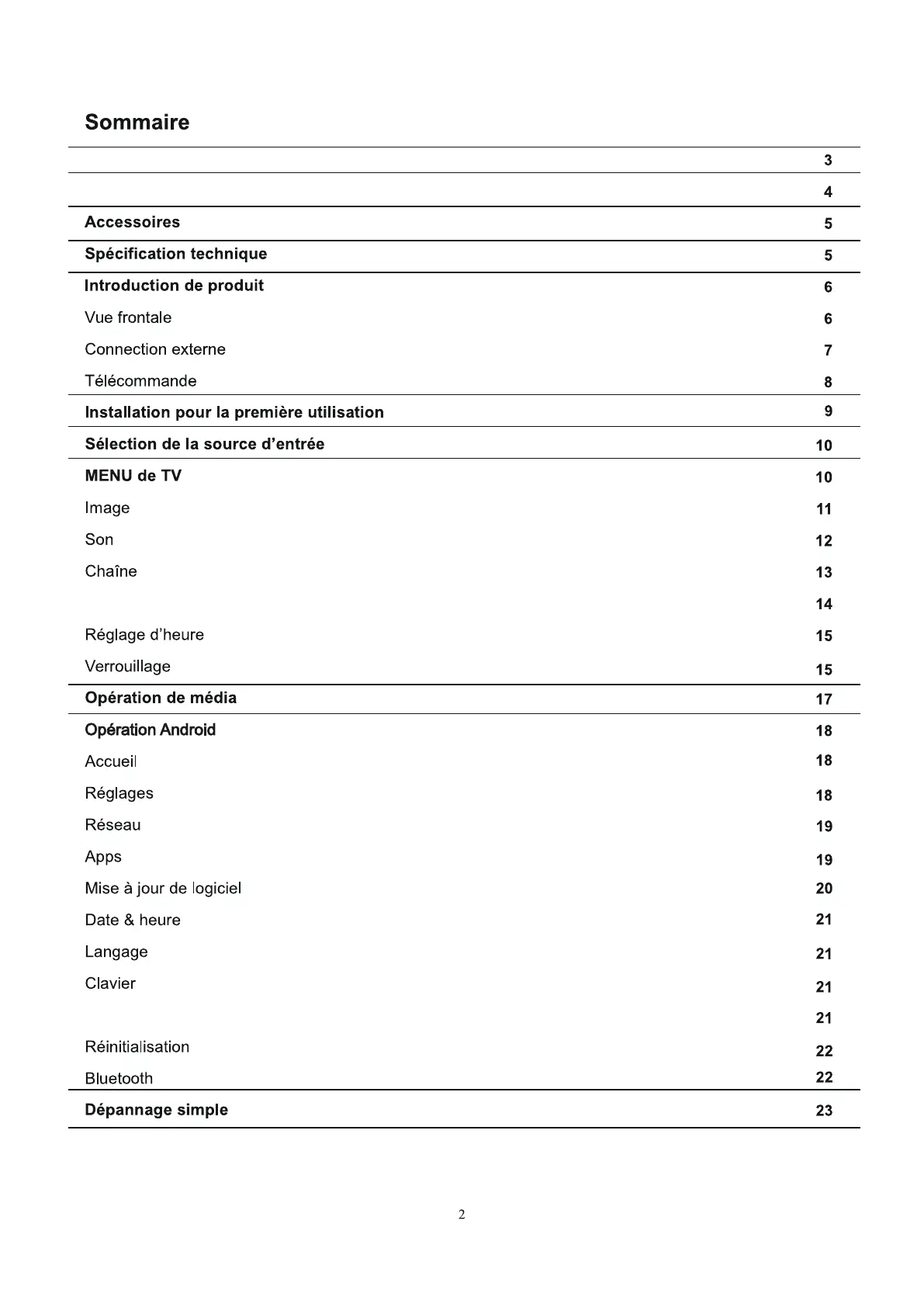 Sommaire

| | |
|---|---|
| | 3 |
| | 4 |
| Accessoires | 5 |
| Spécification technique | 5 |
| Introduction de produit | 6 |
| Vue frontale | 6 |
| Connection externe | 7 |
| Télécommande | 8 |
| Installation pour la première utilisation | 9 |
| Sélection de la source d'entrée | 10 |
| MENU de TV | 10 |
| Image | 11 |
| Son | 12 |
| Chaîne | 13 |
| | 14 |
| Réglage d'heure | 15 |
| Verrouillage | 15 |
| Opération de média | 17 |
| Opération Android | 18 |
| Accueil | 18 |
| Réglages | 18 |
| Réseau | 19 |
| Apps | 19 |
| Mise à jour de logiciel | 20 |
| Date & heure | 21 |
| Langage | 21 |
| Clavier | 21 |
| | 21 |
| Réinitialisation | 22 |
| Bluetooth | 22 |
| Dépannage simple | 23 |

2